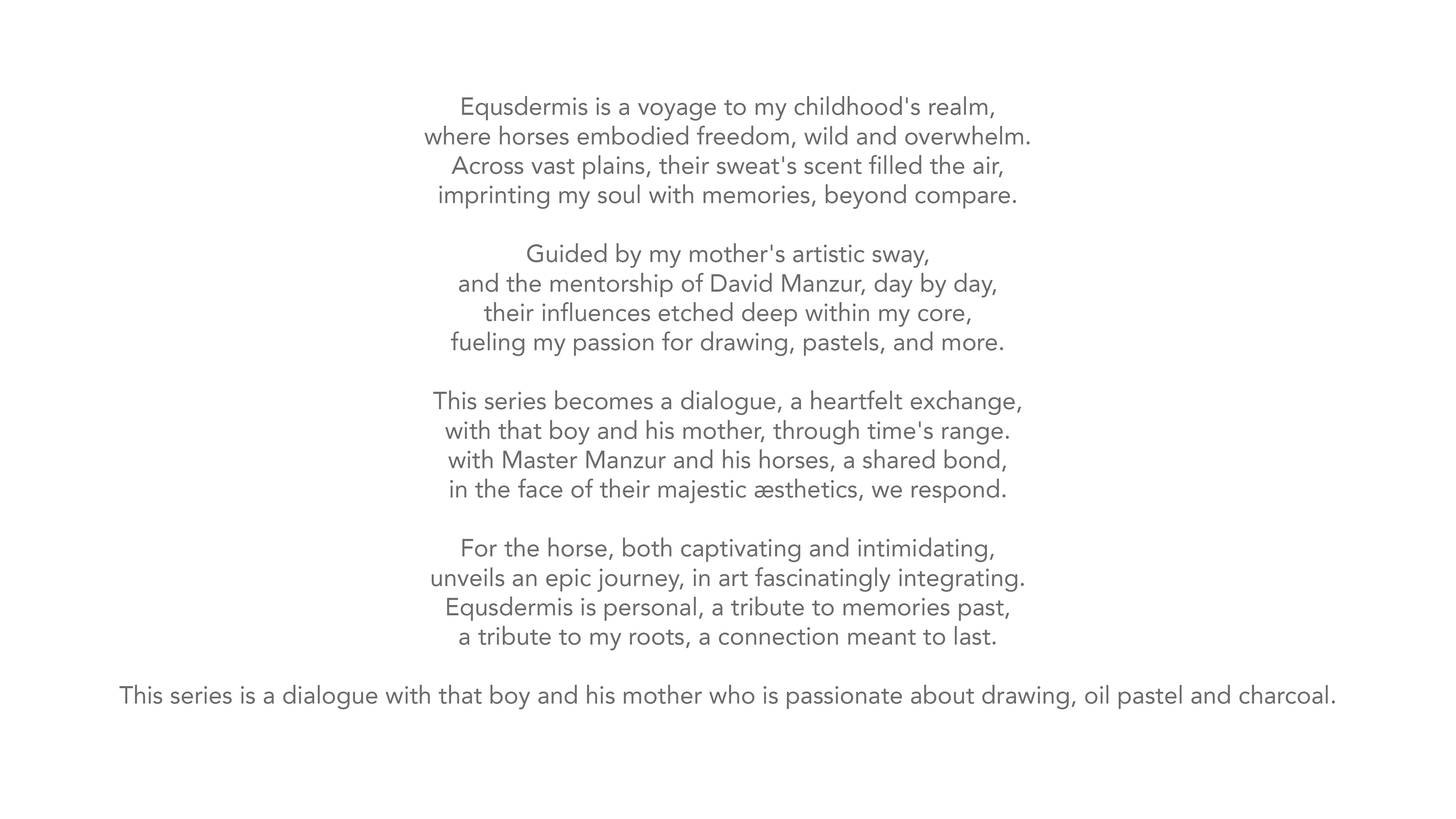 Equsdermis is a voyage to my childhood's realm,
where horses embodied freedom, wild and overwhelm.
Across vast plains, their sweat's scent filled the air,
imprinting my soul with memories, beyond compare.

Guided by my mother's artistic sway,
and the mentorship of David Manzur, day by day,
their influences etched deep within my core,
fueling my passion for drawing, pastels, and more.

This series becomes a dialogue, a heartfelt exchange,
with that boy and his mother, through time's range.
with Master Manzur and his horses, a shared bond,
in the face of their majestic æsthetics, we respond.

For the horse, both captivating and intimidating,
unveils an epic journey, in art fascinatingly integrating.
Equsdermis is personal, a tribute to memories past,
a tribute to my roots, a connection meant to last.

This series is a dialogue with that boy and his mother who is passionate about drawing, oil pastel and charcoal.